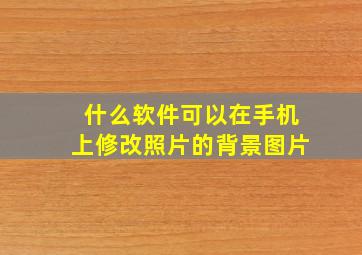 什么软件可以在手机上修改照片的背景图片